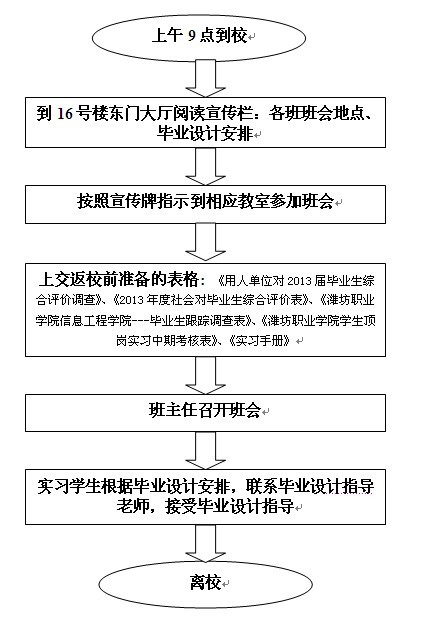 上午 9 点到校

到 16 号楼东门大厅阅读宣传栏：各班班会地点、毕业设计安排

按照宣传牌指示到相应教室参加班会

上交返校前准备的表格：《用人单位对 2013 届毕业生综合评价调查》、《2013 年度社会对毕业生综合评价表》、《潍坊职业学院信息工程学院---毕业生跟踪调查表》、《潍坊职业学院学生顶岗实习中期考核表》、《实习手册》

班主任召开班会

实习学生根据毕业设计安排，联系毕业设计指导老师，接受毕业设计指导

离校